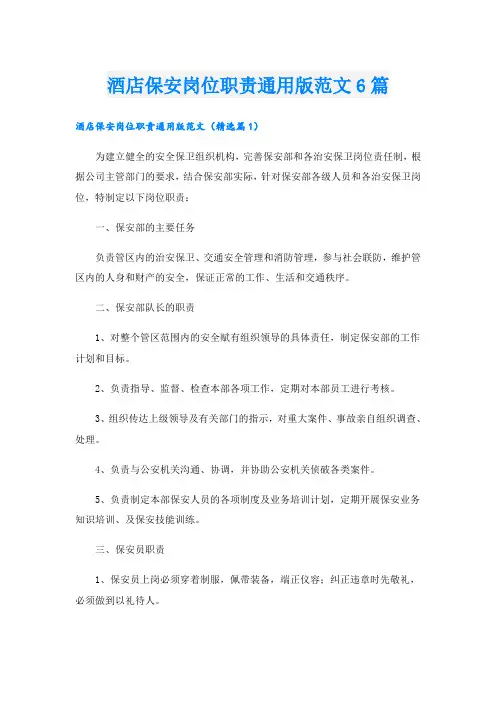 酒店保安岗位职责通用版范文6篇

酒店保安岗位职责通用版范文（精选篇1）

为建立健全的安全保卫组织机构，完善保安部和各治安保卫岗位责任制，根据公司主管部门的要求，结合保安部实际，针对保安部各级人员和各治安保卫岗位，特制定以下岗位职责：

一、保安部的主要任务

负责管区内的治安保卫、交通安全管理和消防管理，参与社会联防，维护管区内的人身和财产的安全，保证正常的工作、生活和交通秩序。

二、保安部队长的职责

1、对整个管区范围内的安全赋有组织领导的具体责任，制定保安部的工作计划和目标。

2、负责指导、监督、检查本部各项工作，定期对本部员工进行考核。

3、组织传达上级领导及有关部门的指示，对重大案件、事故亲自组织调查、处理。

4、负责与公安机关沟通、协调，并协助公安机关侦破各类案件。

5、负责制定本部保安人员的各项制度及业务培训计划，定期开展保安业务知识培训、及保安技能训练。

三、保安员职责

1、保安员上岗必须穿着制服，佩带装备，端正仪容；纠正违章时先敬礼，必须做到以礼待人。